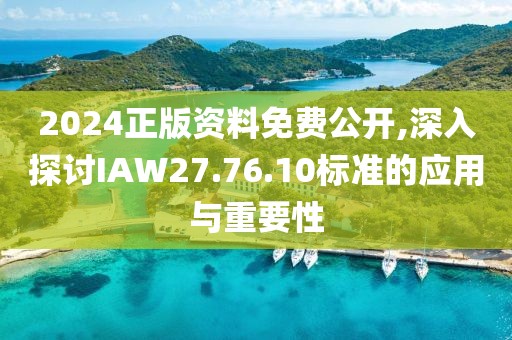 2024正版资料免费公开,深入探讨IAW27.76.10标准的应用与重要性